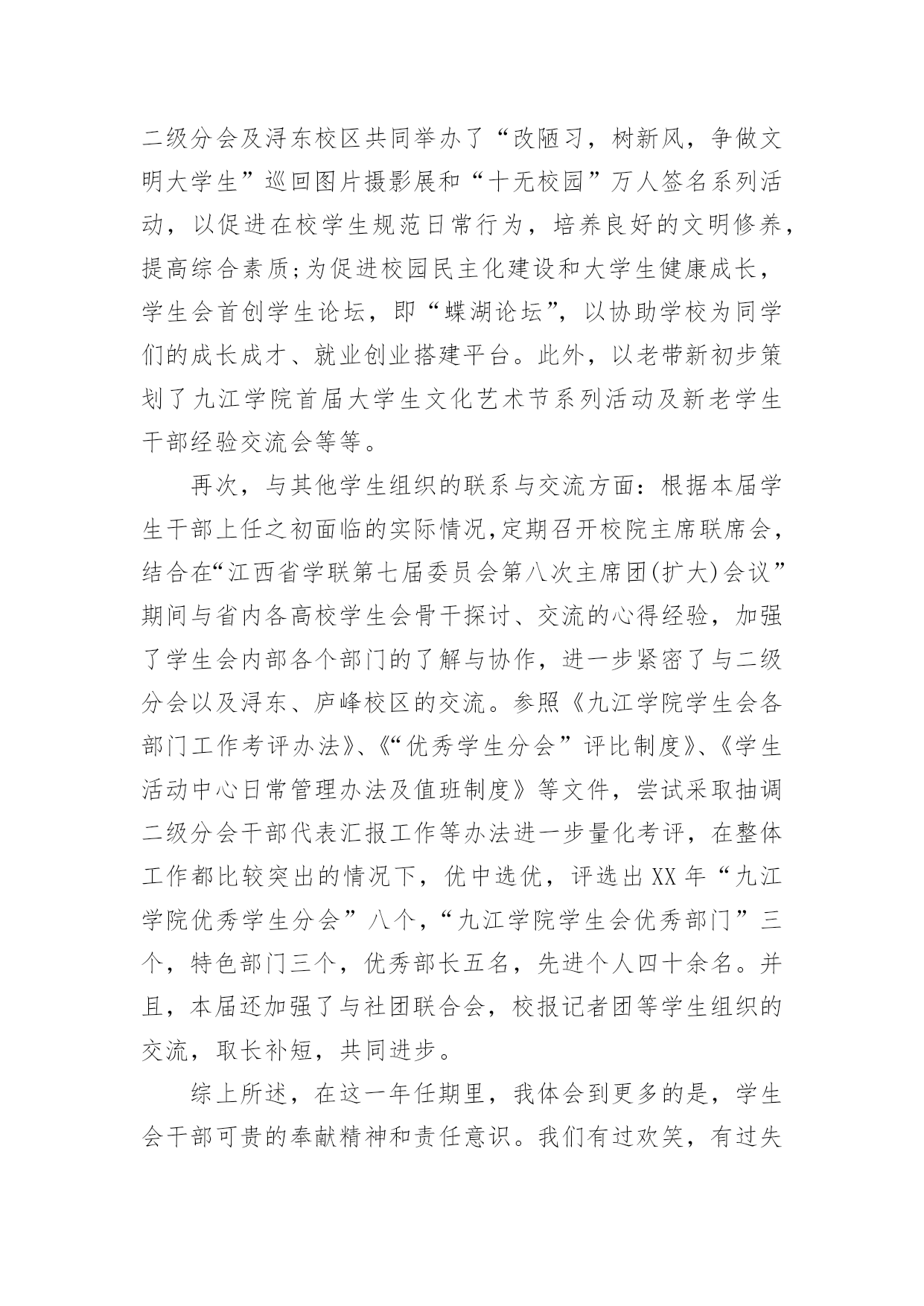 二级分会及浔东校区共同举办了“改陋习，树新风，争做文明大学生”巡回图片摄影展和“十无校园”万人签名系列活动，以促进在校学生规范日常行为，培养良好的文明修养，提高综合素质;为促进校园民主化建设和大学生健康成长，学生会首创学生论坛，即“蝶湖论坛”，以协助学校为同学们的成长成才、就业创业搭建平台。此外，以老带新初步策划了九江学院首届大学生文化艺术节系列活动及新老学生干部经验交流会等等。

再次，与其他学生组织的联系与交流方面：根据本届学生干部上任之初面临的实际情况,定期召开校院主席联席会，结合在“江西省学联第七届委员会第八次主席团(扩大)会议”期间与省内各高校学生会骨干探讨、交流的心得经验，加强了学生会内部各个部门的了解与协作，进一步紧密了与二级分会以及浔东、庐峰校区的交流。参照《九江学院学生会各部门工作考评办法》、《“优秀学生分会”评比制度》、《学生活动中心日常管理办法及值班制度》等文件，尝试采取抽调二级分会干部代表汇报工作等办法进一步量化考评，在整体工作都比较突出的情况下，优中选优，评选出XX年“九江学院优秀学生分会”八个，“九江学院学生会优秀部门”三个，特色部门三个，优秀部长五名，先进个人四十余名。并且，本届还加强了与社团联合会，校报记者团等学生组织的交流，取长补短，共同进步。

综上所述，在这一年任期里，我体会到更多的是，学生会干部可贵的奉献精神和责任意识。我们有过欢笑，有过失